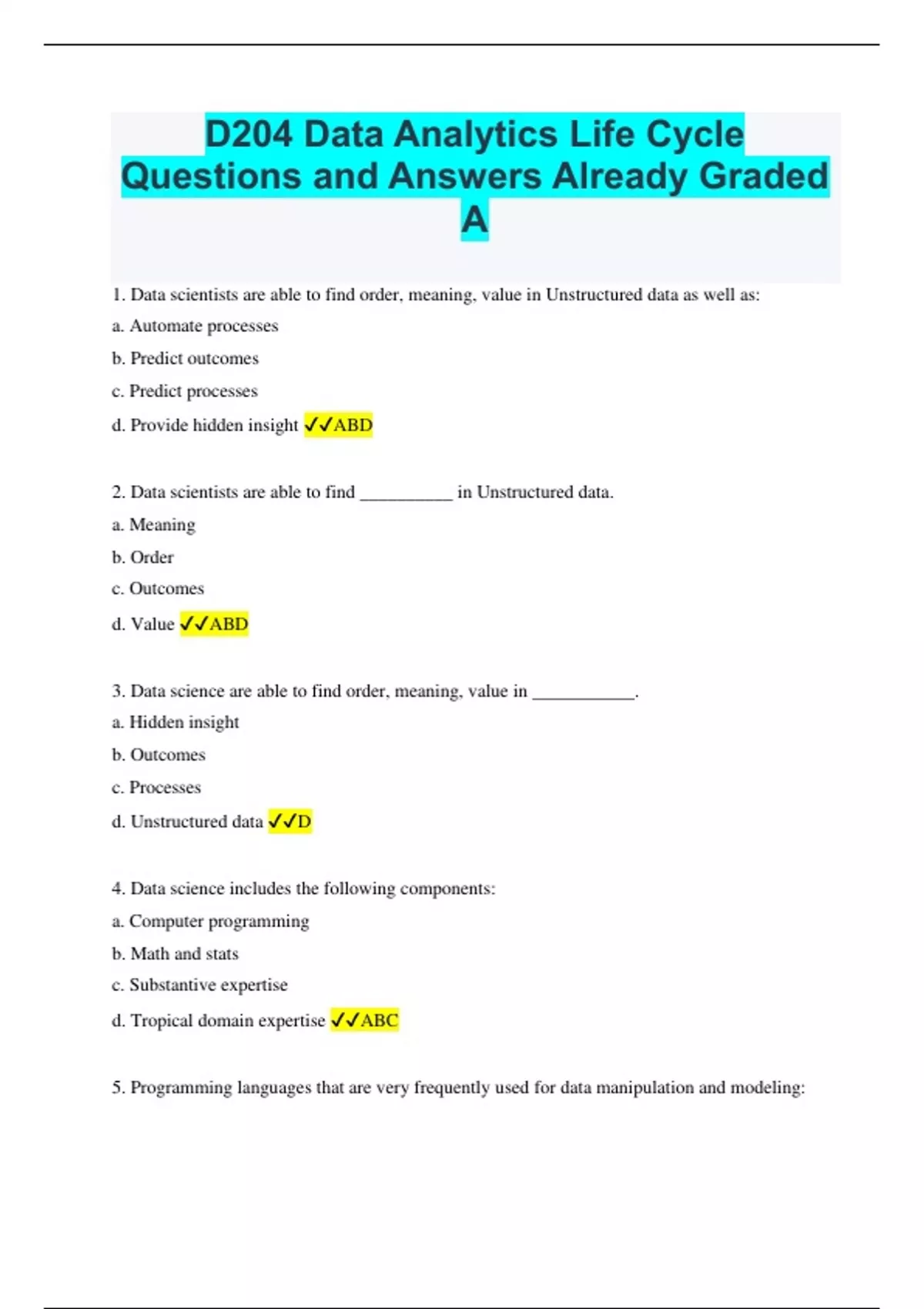 D204 Data Analytics Life Cycle Questions and Answers Already Graded A

1. Data scientists are able to find order, meaning, value in Unstructured data as well as:

a. Automate processes

b. Predict outcomes

c. Predict processes

d. Provide hidden insight ✓✓ABD

2. Data scientists are able to find __________ in Unstructured data.

a. Meaning

b. Order

c. Outcomes

d. Value ✓✓ABD

3. Data science are able to find order, meaning, value in ___________.

a. Hidden insight

b. Outcomes

c. Processes

d. Unstructured data ✓✓D

4. Data science includes the following components:

a. Computer programming

b. Math and stats

c. Substantive expertise

d. Tropical domain expertise ✓✓ABC

5. Programming languages that are very frequently used for data manipulation and modeling: